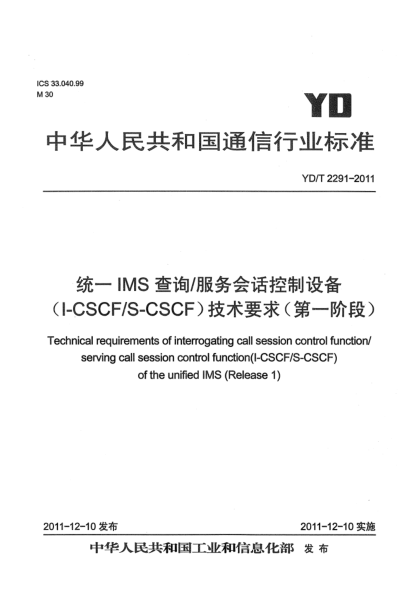 ICS 33.040.99
M 30

YD

中华人民共和国通信行业标准

YD/T 2291-2011

统一 IMS 查询/服务会话控制设备（I-CSCF/S-CSCF）技术要求（第一阶段）

Technical requirements of interrogating call session control function/ serving call session control function(I-CSCF/S-CSCF) of the unified IMS (Release 1)

2011-12-10 发布

2011-12-10 实施

中华人民共和国工业和信息化部 发布